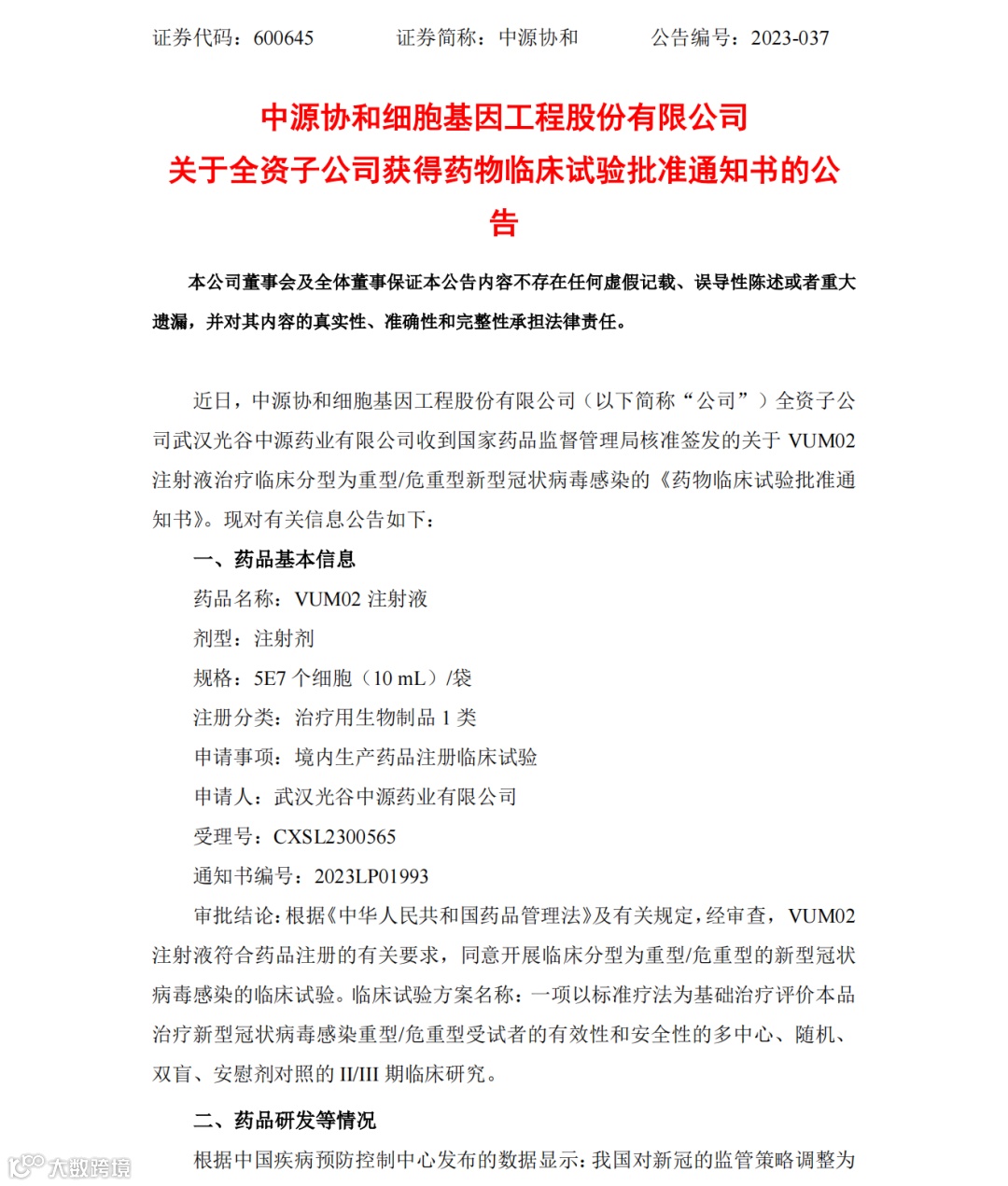 证券代码：600645　　证券简称：中源协和　　公告编号：2023-037

中源协和细胞基因工程股份有限公司
关于全资子公司获得药物临床试验批准通知书的公告

本公司董事会及全体董事保证本公告内容不存在任何虚假记载、误导性陈述或者重大遗漏，并对其内容的真实性、准确性和完整性承担法律责任。

近日，中源协和细胞基因工程股份有限公司（以下简称“公司”）全资子公司武汉光谷中源药业有限公司收到国家药品监督管理局核准签发的关于 VUM02 注射液治疗临床分型为重型/危重型新型冠状病毒感染的《药物临床试验批准通知书》。现对有关信息公告如下：

一、药品基本信息

药品名称：VUM02 注射液

剂型：注射剂

规格：5E7 个细胞（10 mL）/袋

注册分类：治疗用生物制品 1 类

申请事项：境内生产药品注册临床试验

申请人：武汉光谷中源药业有限公司

受理号：CXSL2300565

通知书编号：2023LP01993

审批结论：根据《中华人民共和国药品管理法》及有关规定，经审查，VUM02 注射液符合药品注册的有关要求，同意开展临床分型为重型/危重型的新型冠状病毒感染的临床试验。临床试验方案名称：一项以标准疗法为基础治疗评价本品治疗新型冠状病毒感染重型/危重型受试者的有效性和安全性的多中心、随机、双盲、安慰剂对照的 II/III 期临床研究。

二、药品研发等情况

根据中国疾病预防控制中心发布的数据显示：我国对新冠的监管策略调整为

大数跨境